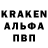 KRAKEN
АЛЬФА
ПВП